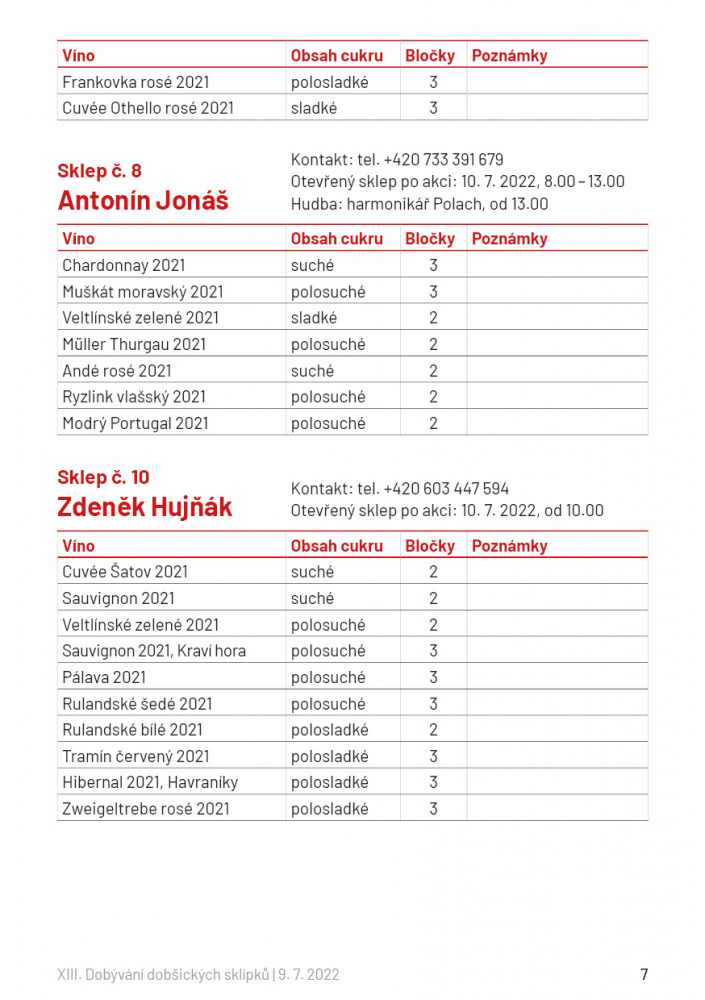 | Víno | Obsah cukru | Bločky | Poznámky |
|---|---|---|---|
| Frankovka rosé 2021 | polosladké | 3 | |
| Cuvée Othello rosé 2021 | sladké | 3 | |

Sklep č. 8
Antonín Jonáš

Kontakt: tel. +420 733 391 679
Otevřený sklep po akci: 10. 7. 2022, 8.00 – 13.00
Hudba: harmonikář Polach, od 13.00

| Víno | Obsah cukru | Bločky | Poznámky |
|---|---|---|---|
| Chardonnay 2021 | suché | 3 | |
| Muškát moravský 2021 | polosuché | 3 | |
| Veltlínské zelené 2021 | sladké | 2 | |
| Müller Thurgau 2021 | polosuché | 2 | |
| Andé rosé 2021 | suché | 2 | |
| Ryzlink vlašský 2021 | polosuché | 2 | |
| Modrý Portugal 2021 | polosuché | 2 | |

Sklep č. 10
Zdeněk Hujňák

Kontakt: tel. +420 603 447 594
Otevřený sklep po akci: 10. 7. 2022, od 10.00

| Víno | Obsah cukru | Bločky | Poznámky |
|---|---|---|---|
| Cuvée Šatov 2021 | suché | 2 | |
| Sauvignon 2021 | suché | 2 | |
| Veltlínské zelené 2021 | polosuché | 2 | |
| Sauvignon 2021, Kraví hora | polosuché | 3 | |
| Pálava 2021 | polosuché | 3 | |
| Rulandské šedé 2021 | polosuché | 3 | |
| Rulandské bílé 2021 | polosladké | 2 | |
| Tramín červený 2021 | polosladké | 3 | |
| Hibernal 2021, Havraníky | polosladké | 3 | |
| Zweigeltrebe rosé 2021 | polosladké | 3 | |

XIII. Dobývání dobšických sklípků | 9. 7. 2022
7